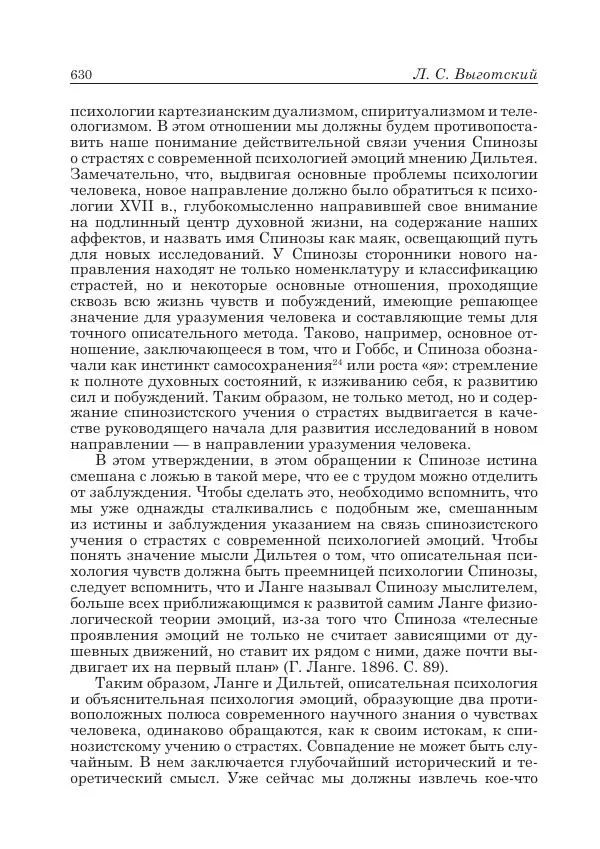 630 Л. С. Выготский

психологии картезианским дуализмом, спиритуализмом и телеологизмом. В этом отношении мы должны будем противопоставить наше понимание действительной связи учения Спинозы о страстях с современной психологией эмоций мнению Дильтея. Замечательно, что, выдвигая основные проблемы психологии человека, новое направление должно было обратиться к психологии XVII в., глубокомысленно направившей свое внимание на подлинный центр духовной жизни, на содержание наших аффектов, и назвать имя Спинозы как маяк, освещающий путь для новых исследований. У Спинозы сторонники нового направления находят не только номенклатуру и классификацию страстей, но и некоторые основные отношения, проходящие сквозь всю жизнь чувств и побуждений, имеющие решающее значение для уразумения человека и составляющие темы для точного описательного метода. Таково, например, основное отношение, заключающееся в том, что и Гоббс, и Спиноза обозначали как инстинкт самосохранения$^{24}$ или роста «я»: стремление к полноте духовных состояний, к изживанию себя, к развитию сил и побуждений. Таким образом, не только метод, но и содержание спинозистского учения о страстях выдвигается в качестве руководящего начала для развития исследований в новом направлении — в направлении уразумения человека.

В этом утверждении, в этом обращении к Спинозе истина смешана с ложью в такой мере, что ее с трудом можно отделить от заблуждения. Чтобы сделать это, необходимо вспомнить, что мы уже однажды сталкивались с подобным же, смешанным из истины и заблуждения указанием на связь спинозистского учения о страстях с современной психологией эмоций. Чтобы понять значение мысли Дильтея о том, что описательная психология чувств должна быть преемницей психологии Спинозы, следует вспомнить, что и Ланге называл Спинозу мыслителем, больше всех приближающимся к развитой самим Ланге физиологической теории эмоций, из-за того что Спиноза «телесные проявления эмоций не только не считает зависящими от душевных движений, но ставит их рядом с ними, даже почти выдвигает их на первый план» (Г. Ланге. 1896. С. 89).

Таким образом, Ланге и Дильтей, описательная психология и объяснительная психология эмоций, образующие два противоположных полюса современного научного знания о чувствах человека, одинаково обращаются, как к своим истокам, к спинозистскому учению о страстях. Совпадение не может быть случайным. В нем заключается глубочайший исторический и теоретический смысл. Уже сейчас мы должны извлечь кое-что